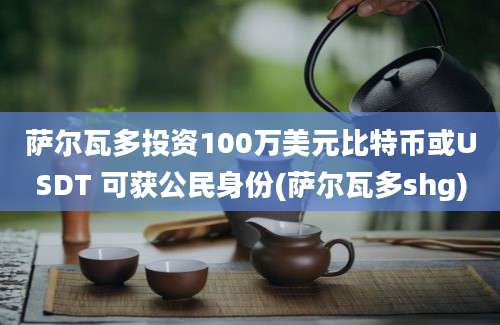 萨尔瓦多投资100万美元比特币或USDT 可获公民身份(萨尔瓦多shg)